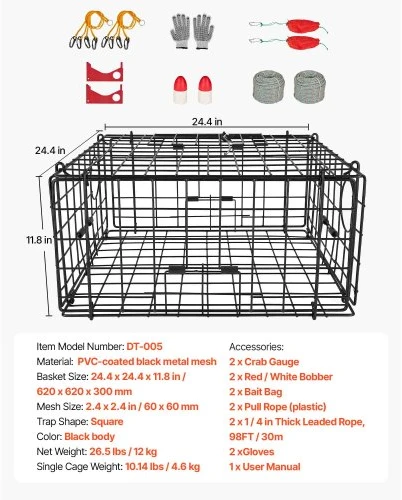 24.4 in

24.4 in

11.8 in

Item Model Number: DT-005
Material: PVC-coated black metal mesh
Basket Size: 24.4 x 24.4 x 11.8 in / 620 x 620 x 300 mm
Mesh Size: 2.4 x 2.4 in / 60 x 60 mm
Trap Shape: Square
Color: Black body
Net Weight: 26.5 lbs / 12 kg
Single Cage Weight: 10.14 lbs / 4.6 kg

Accessories:
2 x Crab Gauge
2 x Red / White Bobber
2 x Bait Bag
2 x Pull Rope (plastic)
2 x 1 / 4 in Thick Leaded Rope, 98FT / 30m
2 xGloves
1 x User Manual